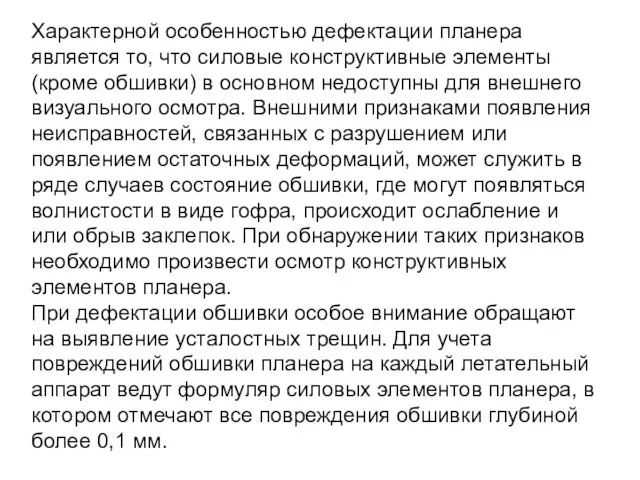 Характерной особенностью дефектации планера является то, что силовые конструктивные элементы (кроме обшивки) в основном недоступны для внешнего визуального осмотра. Внешними признаками появления неисправностей, связанных с разрушением или появлением остаточных деформаций, может служить в ряде случаев состояние обшивки, где могут появляться волнистости в виде гофра, происходит ослабление и или обрыв заклепок. При обнаружении таких признаков необходимо произвести осмотр конструктивных элементов планера.
При дефектации обшивки особое внимание обращают на выявление усталостных трещин. Для учета повреждений обшивки планера на каждый летательный аппарат ведут формуляр силовых элементов планера, в котором отмечают все повреждения обшивки глубиной более 0,1 мм.